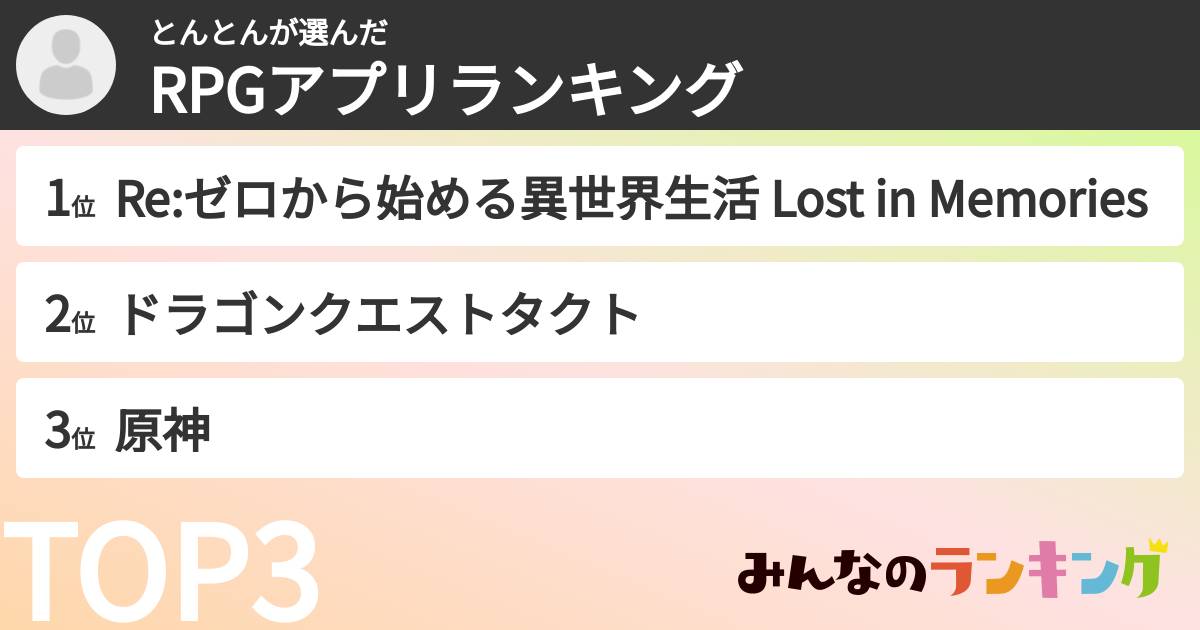 とんとんが選んだ
RPGアプリランキング

1位 Re:ゼロから始める異世界生活 Lost in Memories

2位 ドラゴンクエストタクト

3位 原神

TOP3

みんなのランキング